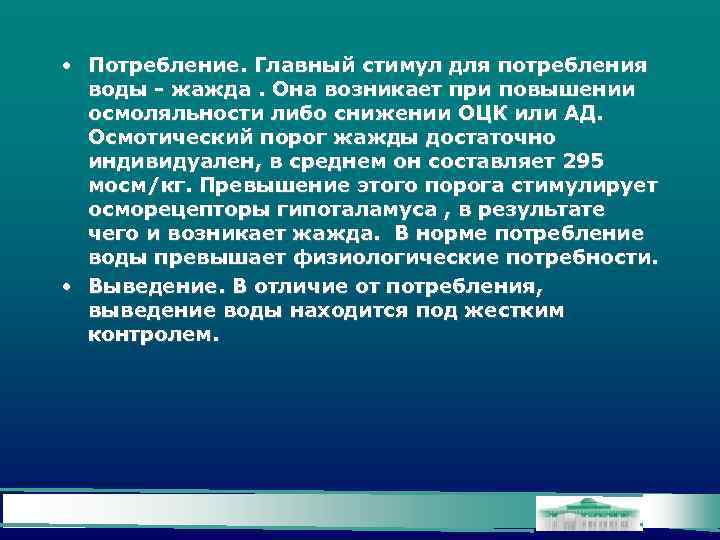 • Потребление. Главный стимул для потребления воды - жажда . Она возникает при повышении осмоляльности либо снижении ОЦК или АД. Осмотический порог жажды достаточно индивидуален, в среднем он составляет 295 мосм/кг. Превышение этого порога стимулирует осморецепторы гипоталамуса , в результате чего и возникает жажда. В норме потребление воды превышает физиологические потребности.

• Выведение. В отличие от потребления, выведение воды находится под жестким контролем.